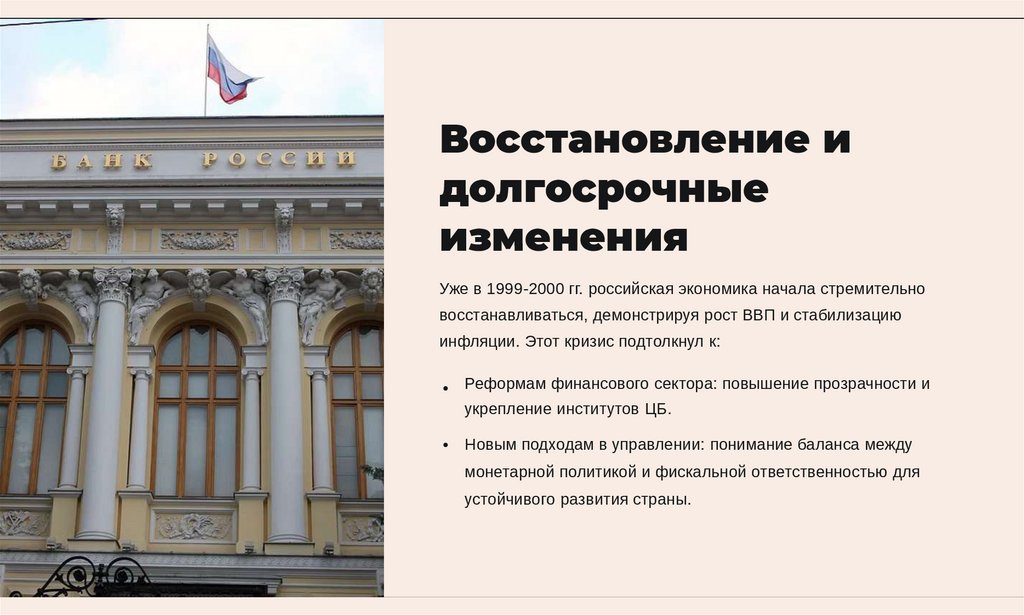 БАНК РОССИИ

Восстановление и долгосрочные изменения

Уже в 1999-2000 гг. российская экономика начала стремительно восстанавливаться, демонстрируя рост ВВП и стабилизацию инфляции. Этот кризис подтолкнул к:

• Реформам финансового сектора: повышение прозрачности и укрепление институтов ЦБ.
• Новым подходам в управлении: понимание баланса между монетарной политикой и фискальной ответственностью для устойчивого развития страны.